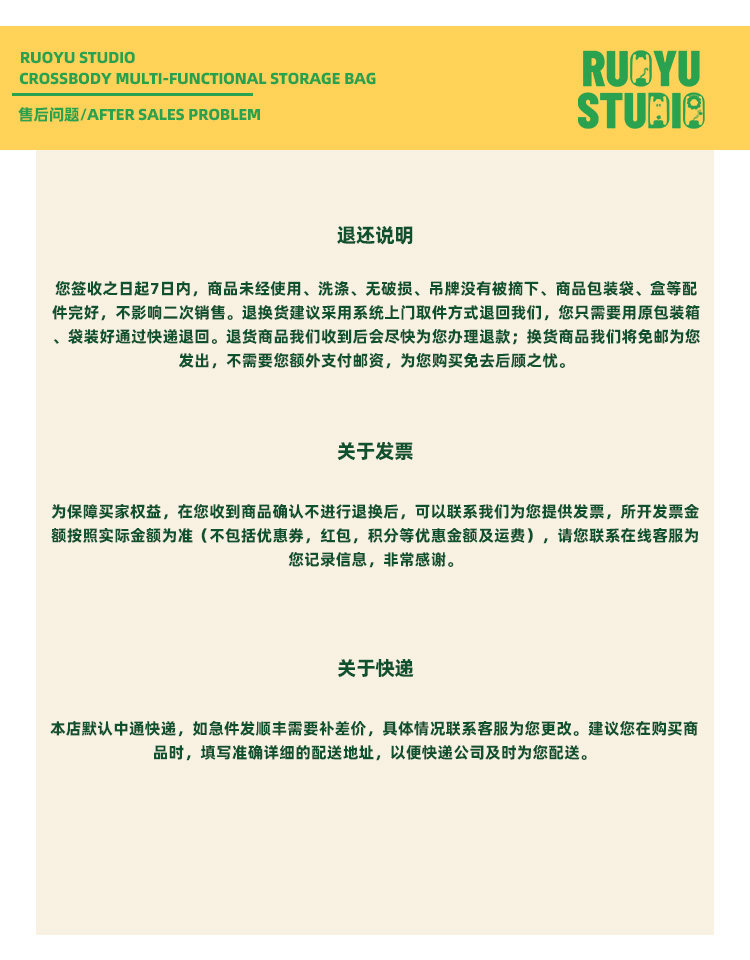 RUOYU STUDIO
CROSSBODY MULTI-FUNCTIONAL STORAGE BAG
售后问题/AFTER SALES PROBLEM

RUOYU STUDIO

退还说明

您签收之日起7日内，商品未经使用、洗涤、无破损、吊牌没有被摘下、商品包装袋、盒等配件完好，不影响二次销售。退换货建议采用系统上门取件方式退回我们，您只需要用原包装箱、袋装好通过快递退回。退货商品我们收到后会尽快为您办理退款；换货商品我们将免邮为您发出，不需要您额外支付邮资，为您购买免去后顾之忧。

关于发票

为保障买家权益，在您收到商品确认不进行退换后，可以联系我们为您提供发票，所开发票金额按照实际金额为准（不包括优惠券，红包，积分等优惠金额及运费），请您联系在线客服为您记录信息，非常感谢。

关于快递

本店默认中通快递，如急件发顺丰需要补差价，具体情况联系客服为您更改。建议您在购买商品时，填写准确详细的配送地址，以便快递公司及时为您配送。